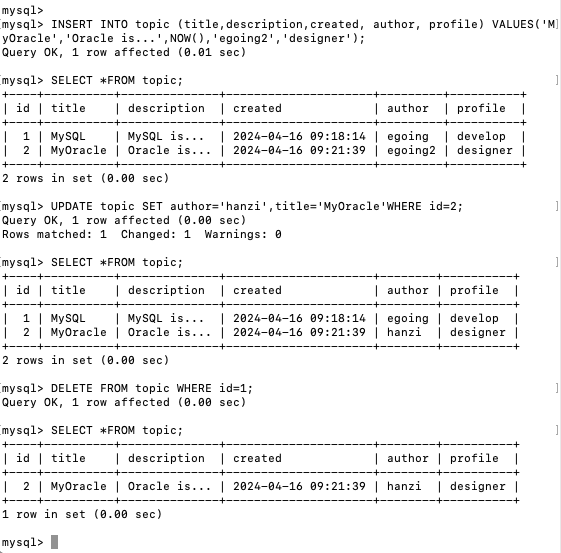 mysql>
mysql> INSERT INTO topic (title,description,created, author, profile) VALUES('MyOracle','Oracle is...',NOW(),'egoing2','designer');
Query OK, 1 row affected (0.01 sec)

mysql> SELECT *FROM topic;

| id | title | description | created | author | profile |
|---|---|---|---|---|---|
| 1 | MySQL | MySQL is... | 2024-04-16 09:18:14 | egoing | develop |
| 2 | MyOracle | Oracle is... | 2024-04-16 09:21:39 | egoing2 | designer |

2 rows in set (0.00 sec)

mysql> UPDATE topic SET author='hanzi',title='MyOracle'WHERE id=2;
Query OK, 1 row affected (0.00 sec)
Rows matched: 1 Changed: 1 Warnings: 0

mysql> SELECT *FROM topic;

| id | title | description | created | author | profile |
|---|---|---|---|---|---|
| 1 | MySQL | MySQL is... | 2024-04-16 09:18:14 | egoing | develop |
| 2 | MyOracle | Oracle is... | 2024-04-16 09:21:39 | hanzi | designer |

2 rows in set (0.00 sec)

mysql> DELETE FROM topic WHERE id=1;
Query OK, 1 row affected (0.00 sec)

mysql> SELECT *FROM topic;

| id | title | description | created | author | profile |
|---|---|---|---|---|---|
| 2 | MyOracle | Oracle is... | 2024-04-16 09:21:39 | hanzi | designer |

1 row in set (0.00 sec)

mysql>